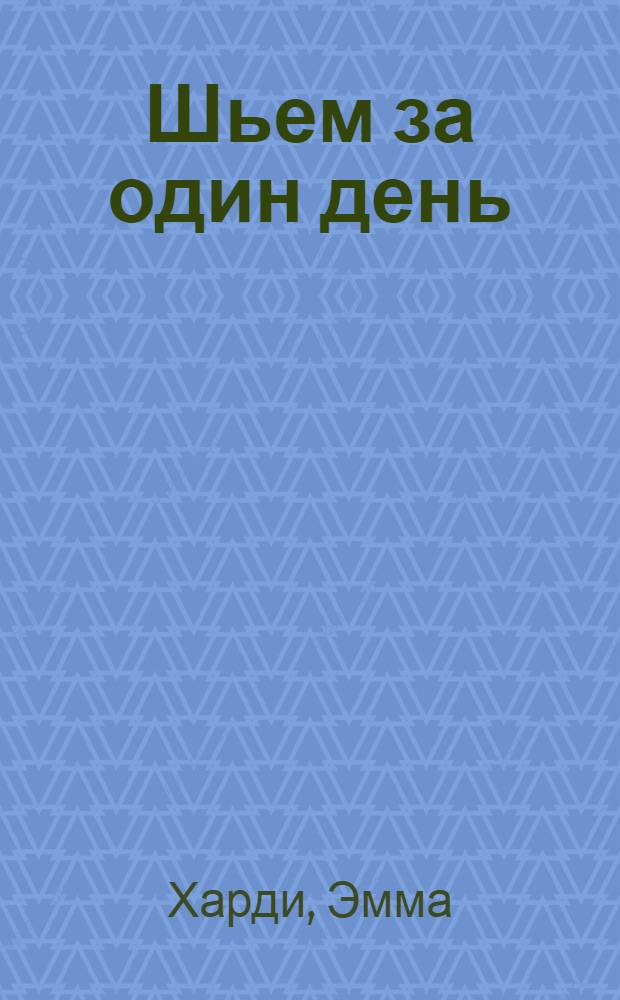 Шьем за один день

Харди, Эмма